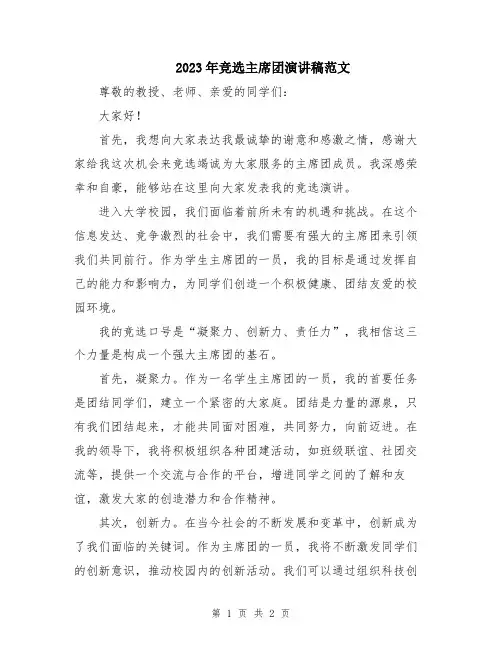 2023年竞选主席团演讲稿范文

尊敬的教授、老师、亲爱的同学们：

大家好！

首先，我想向大家表达我最诚挚的谢意和感激之情，感谢大家给我这次机会来竞选竭诚为大家服务的主席团成员。我深感荣幸和自豪，能够站在这里向大家发表我的竞选演讲。

进入大学校园，我们面临着前所未有的机遇和挑战。在这个信息发达、竞争激烈的社会中，我们需要有强大的主席团来引领我们共同前行。作为学生主席团的一员，我的目标是通过发挥自己的能力和影响力，为同学们创造一个积极健康、团结友爱的校园环境。

我的竞选口号是“凝聚力、创新力、责任力”，我相信这三个力量是构成一个强大主席团的基石。

首先，凝聚力。作为一名学生主席团的一员，我的首要任务是团结同学们，建立一个紧密的大家庭。团结是力量的源泉，只有我们团结起来，才能共同面对困难，共同努力，向前迈进。在我的领导下，我将积极组织各种团建活动，如班级联谊、社团交流等，提供一个交流与合作的平台，增进同学之间的了解和友谊，激发大家的创造潜力和合作精神。

其次，创新力。在当今社会的不断发展和变革中，创新成为了我们面临的关键词。作为主席团的一员，我将不断激发同学们的创新意识，推动校园内的创新活动。我们可以通过组织科技创

第 1 页 共 2 页